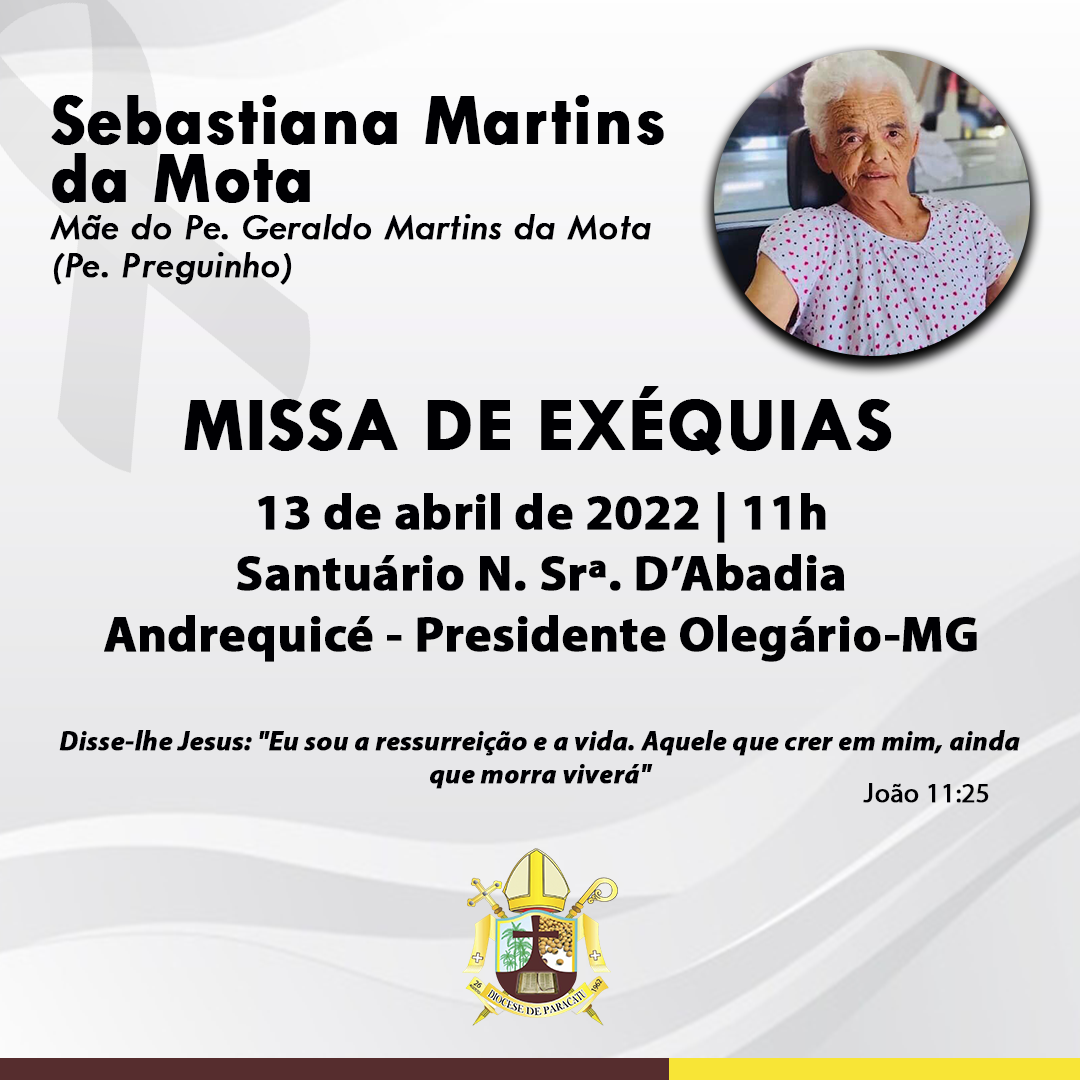 Sebastiana Martins da Mota

Mãe do Pe. Geraldo Martins da Mota
(Pe. Preguinho)

MISSA DE EXÉQUIAS

13 de abril de 2022 | 11h
Santuário N. Srª. D'Abadia
Andrequicé - Presidente Olegário-MG

Disse-lhe Jesus: "Eu sou a ressurreição e a vida. Aquele que crer em mim, ainda que morra viverá"

João 11:25

DIOCESE DE PARACATU